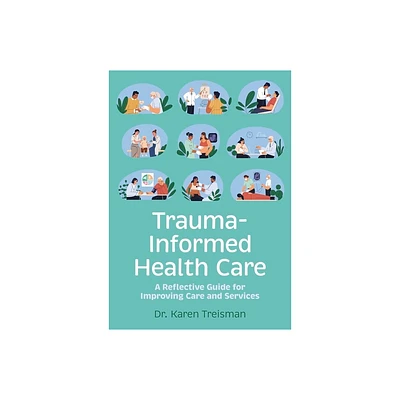 Trauma-Informed Health Care

A Reflective Guide for Improving Care and Services

Dr. Karen Treisman